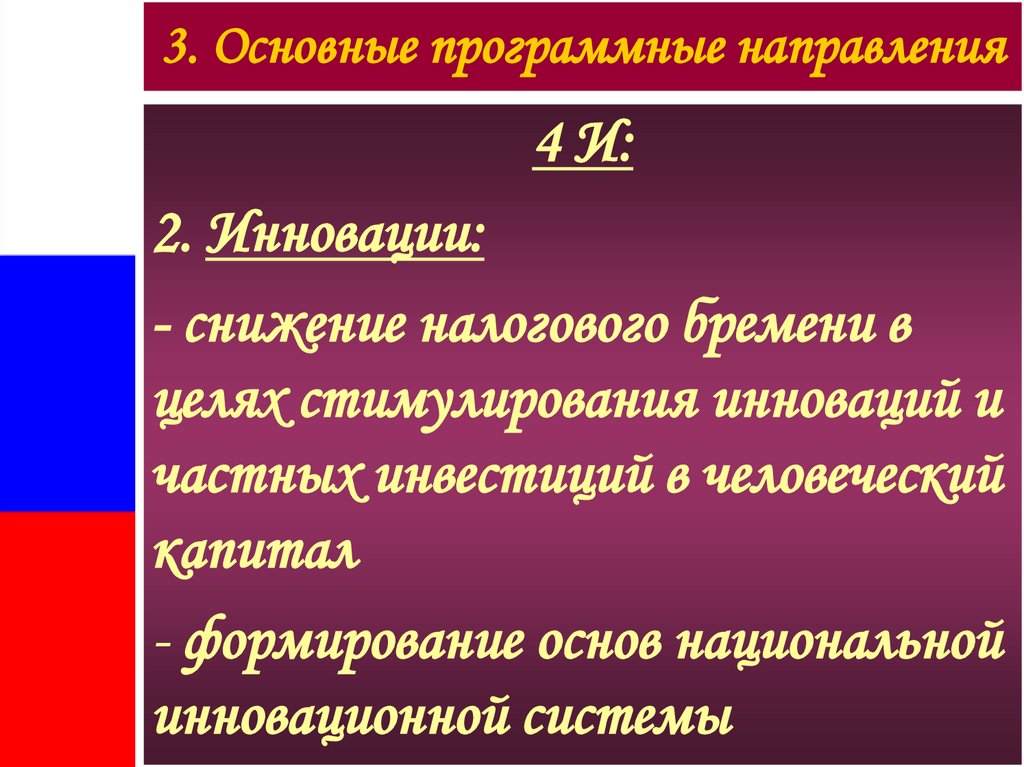 3. Основные программные направления

4 И:

2. Инновации:

- снижение налогового бремени в целях стимулирования инноваций и частных инвестиций в человеческий капитал

- формирование основ национальной инновационной системы